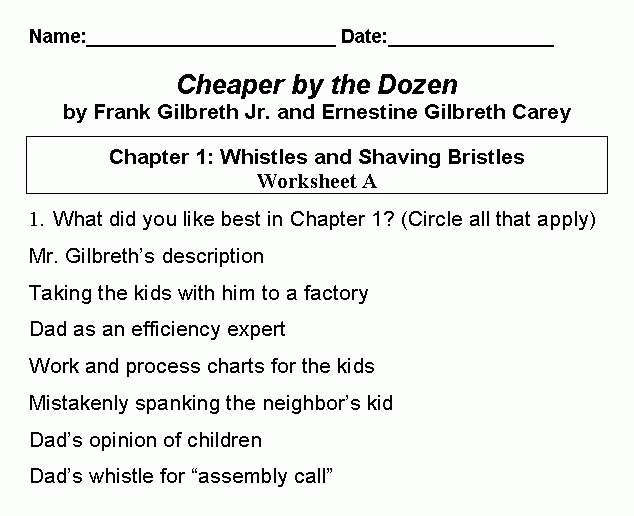 Name:____ Date:____

Cheaper by the Dozen
by Frank Gilbreth Jr. and Ernestine Gilbreth Carey

Chapter 1: Whistles and Shaving Bristles
Worksheet A

1. What did you like best in Chapter 1? (Circle all that apply)

Mr. Gilbreth's description

Taking the kids with him to a factory

Dad as an efficiency expert

Work and process charts for the kids

Mistakenly spanking the neighbor's kid

Dad's opinion of children

Dad's whistle for "assembly call"